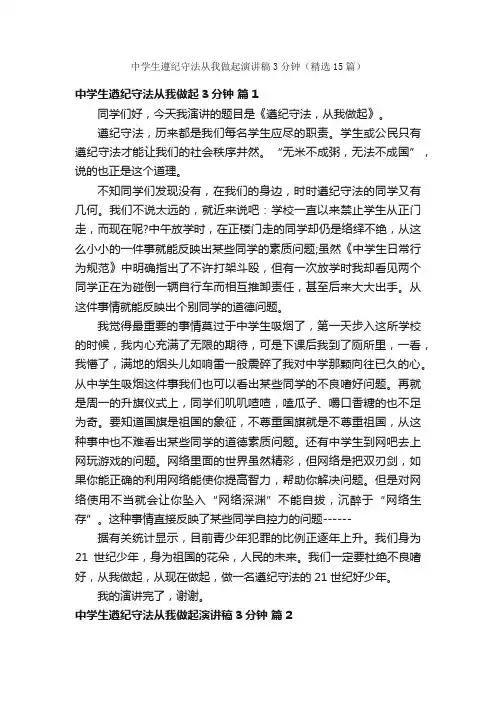 中学生遵纪守法从我做起演讲稿3分钟（精选15篇）

中学生遵纪守法从我做起3分钟 篇1

同学们好，今天我演讲的题目是《遵纪守法，从我做起》。

遵纪守法，历来都是我们每名学生应尽的职责。学生或公民只有遵纪守法才能让我们的社会秩序井然。“无米不成粥，无法不成国”，说的也正是这个道理。

不知同学们发现没有，在我们的身边，时时遵纪守法的同学又有几何。我们不说太远的，就近来说吧：学校一直以来禁止学生从正门走，而现在呢?中午放学时，在正楼门走的同学却仍是络绎不绝，从这么小小的一件事就能反映出某些同学的素质问题;虽然《中学生日常行为规范》中明确指出了不许打架斗殴，但有一次放学时我却看见两个同学正在为碰倒一辆自行车而相互推卸责任，甚至后来大大出手。从这件事情就能反映出个别同学的道德问题。

我觉得最重要的事情莫过于中学生吸烟了，第一天步入这所学校的时候，我内心充满了无限的期待，可是下课后我到了厕所里，一看，我懵了，满地的烟头儿如响雷一般震碎了我对中学那颗向往已久的心。从中学生吸烟这件事我们也可以看出某些同学的不良嗜好问题。再就是周一的升旗仪式上，同学们叽叽喳喳，嗑瓜子、嚼口香糖的也不足为奇。要知道国旗是祖国的象征，不尊重国旗就是不尊重祖国，从这种事中也不难看出某些同学的道德素质问题。还有中学生到网吧去上网玩游戏的问题。网络里面的世界虽然精彩，但网络是把双刃剑，如果你能正确的利用网络能使你提高智力，帮助你解决问题。但是对网络使用不当就会让你坠入“网络深渊”不能自拔，沉醉于“网络生存”。这种事情直接反映了某些同学自控力的问题------

据有关统计显示，目前青少年犯罪的比例正逐年上升。我们身为21世纪少年，身为祖国的花朵，人民的未来。我们一定要杜绝不良嗜好，从我做起，从现在做起，做一名遵纪守法的21世纪好少年。

我的演讲完了，谢谢。

中学生遵纪守法从我做起演讲稿3分钟 篇2